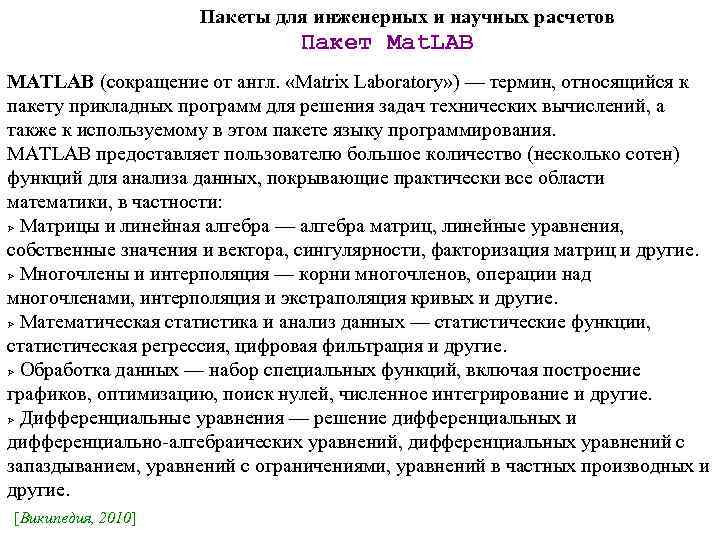 Пакеты для инженерных и научных расчетов
Пакет MatLAB

MATLAB (сокращение от англ. «Matrix Laboratory») — термин, относящийся к пакету прикладных программ для решения задач технических вычислений, а также к используемому в этом пакете языку программирования.
MATLAB предоставляет пользователю большое количество (несколько сотен) функций для анализа данных, покрывающие практически все области математики, в частности:
➢ Матрицы и линейная алгебра — алгебра матриц, линейные уравнения, собственные значения и вектора, сингулярности, факторизация матриц и другие.
➢ Многочлены и интерполяция — корни многочленов, операции над многочленами, интерполяция и экстраполяция кривых и другие.
➢ Математическая статистика и анализ данных — статистические функции, статистическая регрессия, цифровая фильтрация и другие.
➢ Обработка данных — набор специальных функций, включая построение графиков, оптимизацию, поиск нулей, численное интегрирование и другие.
➢ Дифференциальные уравнения — решение дифференциальных и дифференциально-алгебраических уравнений, дифференциальных уравнений с запаздыванием, уравнений с ограничениями, уравнений в частных производных и другие.

[Википедия, 2010]